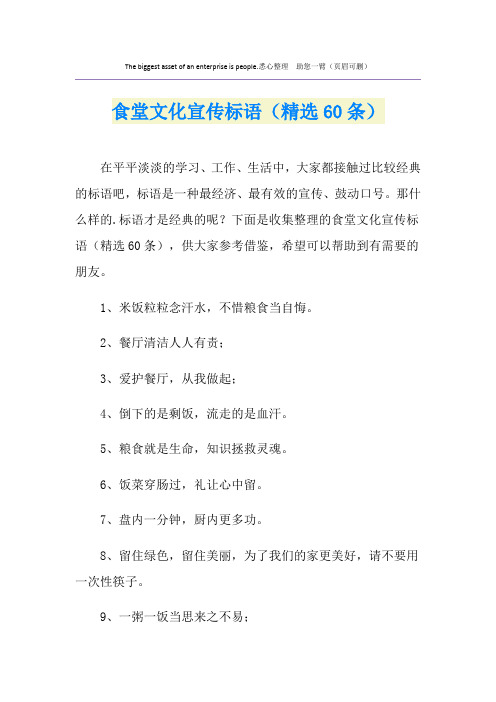 The biggest asset of an enterprise is people.悉心整理　助您一臂（页眉可删）

食堂文化宣传标语（精选60条）

在平平淡淡的学习、工作、生活中，大家都接触过比较经典的标语吧，标语是一种最经济、最有效的宣传、鼓动口号。那什么样的.标语才是经典的呢？下面是收集整理的食堂文化宣传标语（精选60条），供大家参考借鉴，希望可以帮助到有需要的朋友。

1、米饭粒粒念汗水，不惜粮食当自悔。

2、餐厅清洁人人有责；

3、爱护餐厅，从我做起；

4、倒下的是剩饭，流走的是血汗。

5、粮食就是生命，知识拯救灵魂。

6、饭菜穿肠过，礼让心中留。

7、盘内一分钟，厨内更多功。

8、留住绿色，留住美丽，为了我们的家更美好，请不要用一次性筷子。

9、一粥一饭当思来之不易；